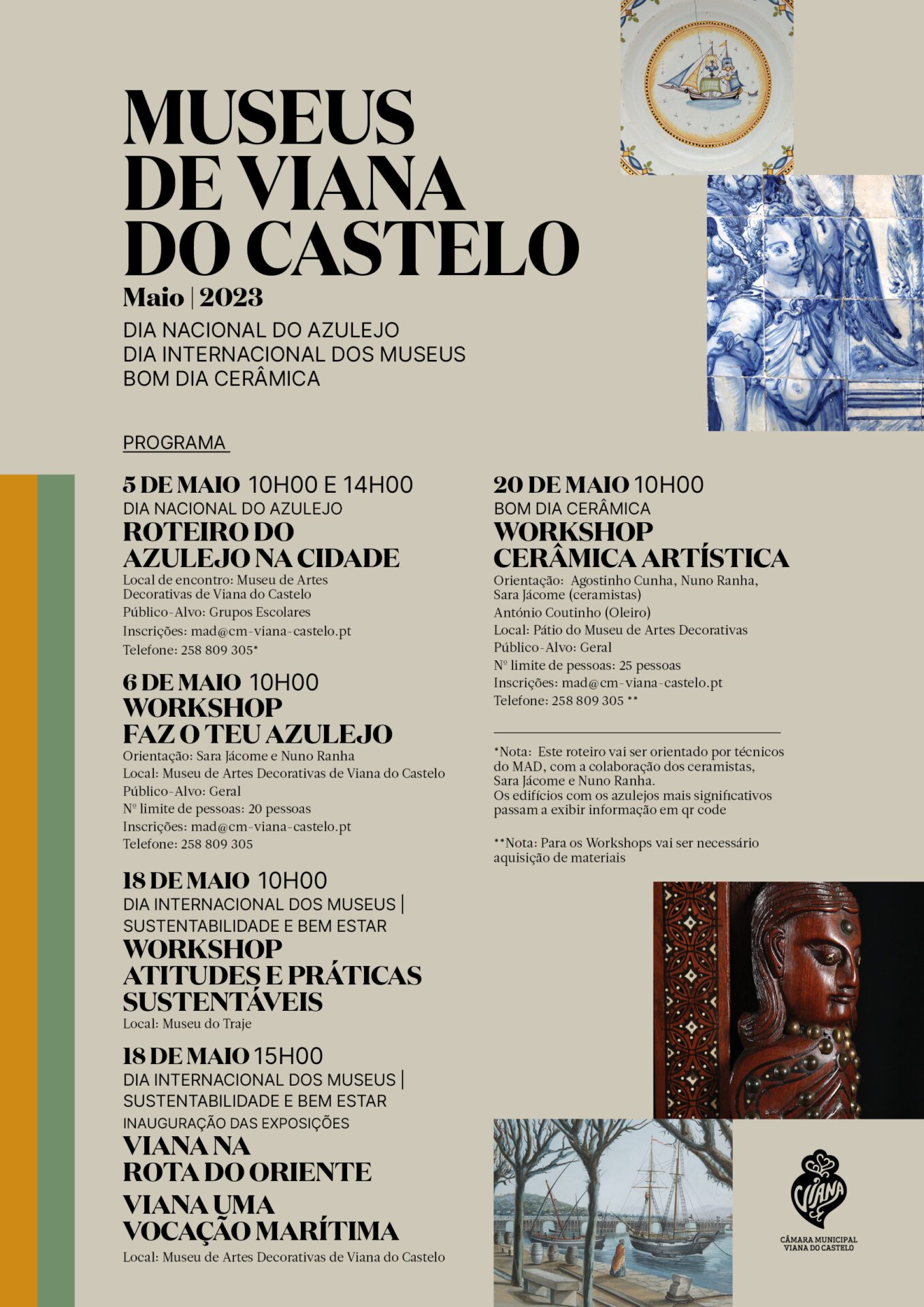 MUSEUS DE VIANA DO CASTELO

Maio | 2023

DIA NACIONAL DO AZULEJO
DIA INTERNACIONAL DOS MUSEUS
BOM DIA CERÂMICA

PROGRAMA

5 DE MAIO 10H00 E 14H00
DIA NACIONAL DO AZULEJO
ROTEIRO DO AZULEJO NA CIDADE
Local de encontro: Museu de Artes Decorativas de Viana do Castelo
Público-Alvo: Grupos Escolares
Inscrições: mad@cm-viana-castelo.pt
Telefone: 258 809 305*

6 DE MAIO 10H00
WORKSHOP FAZ O TEU AZULEJO
Orientação: Sara Jácome e Nuno Ranha
Local: Museu de Artes Decorativas de Viana do Castelo
Público-Alvo: Geral
Nº limite de pessoas: 20 pessoas
Inscrições: mad@cm-viana-castelo.pt
Telefone: 258 809 305

18 DE MAIO 10H00
DIA INTERNACIONAL DOS MUSEUS | SUSTENTABILIDADE E BEM ESTAR
WORKSHOP ATITUDES E PRÁTICAS SUSTENTÁVEIS
Local: Museu do Traje

18 DE MAIO 15H00
DIA INTERNACIONAL DOS MUSEUS | SUSTENTABILIDADE E BEM ESTAR
INAUGURAÇÃO DAS EXPOSIÇÕES
VIANA NA ROTA DO ORIENTE
VIANA UMA VOCAÇÃO MARÍTIMA
Local: Museu de Artes Decorativas de Viana do Castelo

20 DE MAIO 10H00
BOM DIA CERÂMICA
WORKSHOP CERÂMICA ARTÍSTICA
Orientação: Agostinho Cunha, Nuno Ranha, Sara Jácome (ceramistas)
António Coutinho (Oleiro)
Local: Pátio do Museu de Artes Decorativas
Público-Alvo: Geral
Nº limite de pessoas: 25 pessoas
Inscrições: mad@cm-viana-castelo.pt
Telefone: 258 809 305 **

*Nota: Este roteiro vai ser orientado por técnicos do MAD, com a colaboração dos ceramistas, Sara Jácome e Nuno Ranha.
Os edifícios com os azulejos mais significativos passam a exibir informação em qr code

**Nota: Para os Workshops vai ser necessário aquisição de materiais

VIANA
CÂMARA MUNICIPAL VIANA DO CASTELO